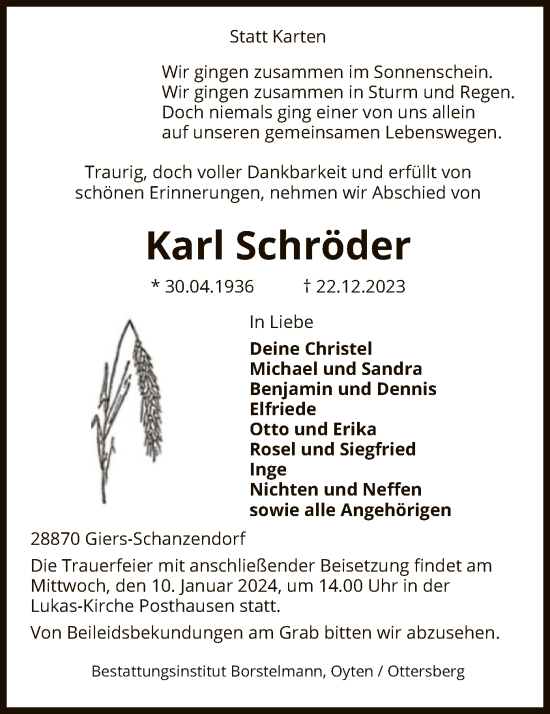 Statt Karten

Wir gingen zusammen im Sonnenschein.
Wir gingen zusammen in Sturm und Regen.
Doch niemals ging einer von uns allein
auf unseren gemeinsamen Lebenswegen.

Traurig, doch voller Dankbarkeit und erfüllt von schönen Erinnerungen, nehmen wir Abschied von

Karl Schröder

* 30.04.1936 † 22.12.2023

In Liebe

Deine Christel
Michael und Sandra
Benjamin und Dennis
Elfriede
Otto und Erika
Rosel und Siegfried
Inge
Nichten und Neffen
sowie alle Angehörigen

28870 Giers-Schanzendorf

Die Trauerfeier mit anschließender Beisetzung findet am Mittwoch, den 10. Januar 2024, um 14.00 Uhr in der Lukas-Kirche Posthausen statt.

Von Beileidsbekundungen am Grab bitten wir abzusehen.

Bestattungsinstitut Borstelmann, Oyten / Ottersberg